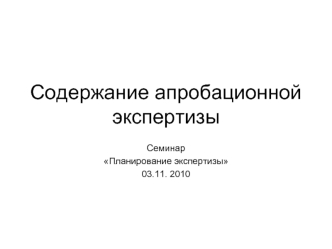 Содержание апробационной экспертизы

Семинар
«Планирование экспертизы»
03.11. 2010